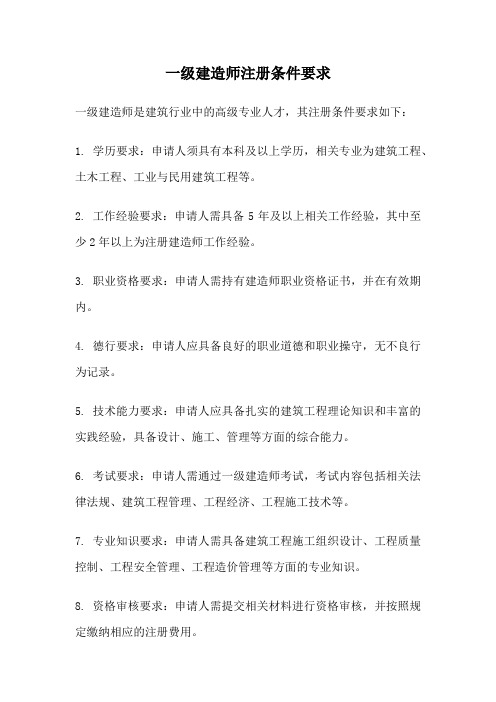 一级建造师注册条件要求

一级建造师是建筑行业中的高级专业人才，其注册条件要求如下：

1. 学历要求：申请人须具有本科及以上学历，相关专业为建筑工程、土木工程、工业与民用建筑工程等。

2. 工作经验要求：申请人需具备 5 年及以上相关工作经验，其中至少 2 年以上为注册建造师工作经验。

3. 职业资格要求：申请人需持有建造师职业资格证书，并在有效期内。

4. 德行要求：申请人应具备良好的职业道德和职业操守，无不良行为记录。

5. 技术能力要求：申请人应具备扎实的建筑工程理论知识和丰富的实践经验，具备设计、施工、管理等方面的综合能力。

6. 考试要求：申请人需通过一级建造师考试，考试内容包括相关法律法规、建筑工程管理、工程经济、工程施工技术等。

7. 专业知识要求：申请人需具备建筑工程施工组织设计、工程质量控制、工程安全管理、工程造价管理等方面的专业知识。

8. 资格审核要求：申请人需提交相关材料进行资格审核，并按照规定缴纳相应的注册费用。